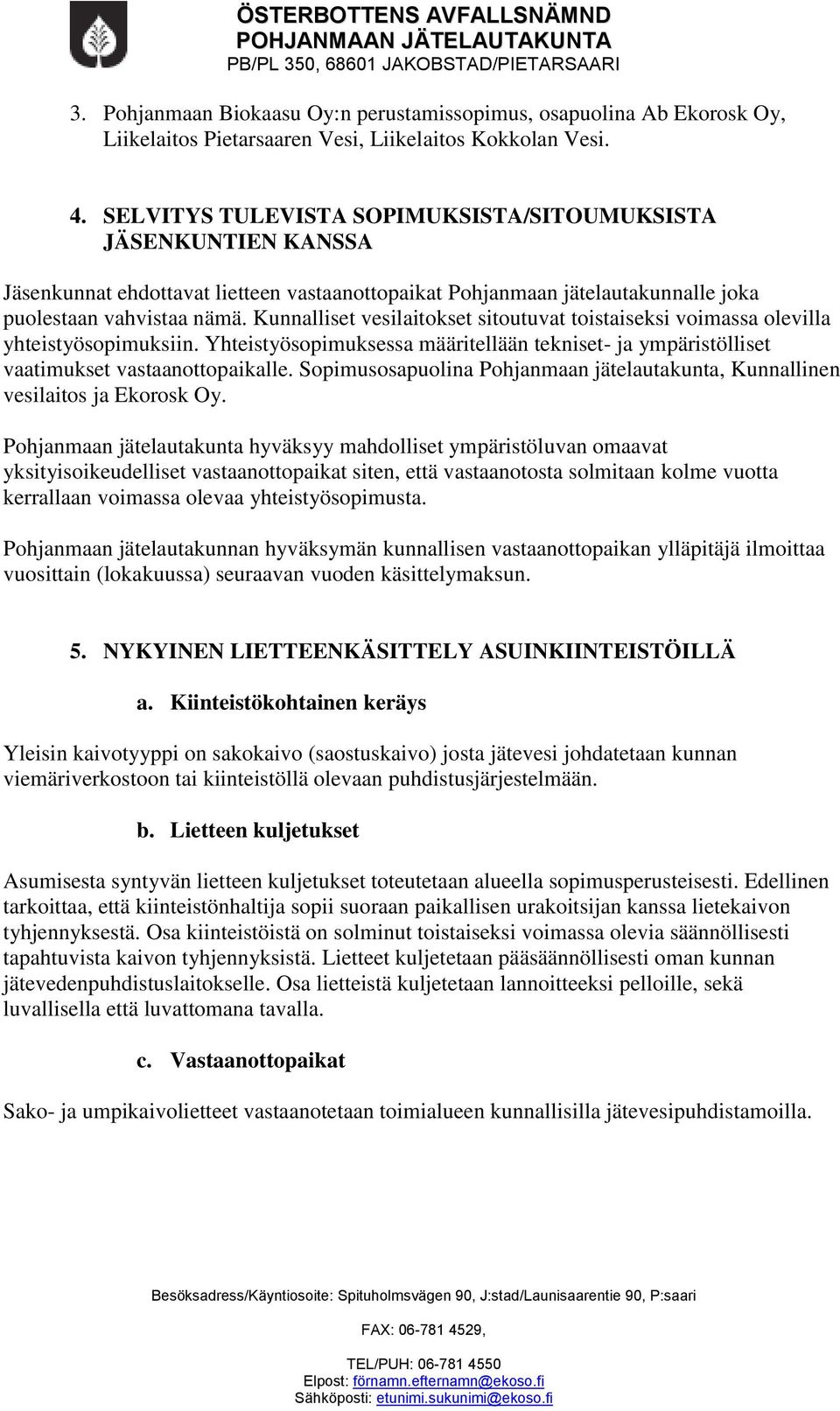 ÖSTERBOTTENS AVFALLSNÄMND
POHJANMAAN JÄTELAUTAKUNTA
PB/PL 350, 68601 JAKOBSTAD/PIETARSAARI

3. Pohjanmaan Biokaasu Oy:n perustamissopimus, osapuolina Ab Ekorosk Oy, Liikelaitos Pietarsaaren Vesi, Liikelaitos Kokkolan Vesi.

4. SELVITYS TULEVISTA SOPIMUKSISTA/SITOUMUKSISTA JÄSENKUNTIEN KANSSA

Jäsenkunnat ehdottavat lietteen vastaanottopaikat Pohjanmaan jätelautakunnalle joka puolestaan vahvistaa nämä. Kunnalliset vesilaitokset sitoutuvat toistaiseksi voimassa olevilla yhteistyösopimuksiin. Yhteistyösopimuksessa määritellään tekniset- ja ympäristölliset vaatimukset vastaanottopaikalle. Sopimusosapuolina Pohjanmaan jätelautakunta, Kunnallinen vesilaitos ja Ekorosk Oy.

Pohjanmaan jätelautakunta hyväksyy mahdolliset ympäristöluvan omaavat yksityisoikeudelliset vastaanottopaikat siten, että vastaanotosta solmitaan kolme vuotta kerrallaan voimassa olevaa yhteistyösopimusta.

Pohjanmaan jätelautakunnan hyväksymän kunnallisen vastaanottopaikan ylläpitäjä ilmoittaa vuosittain (lokakuussa) seuraavan vuoden käsittelymaksun.

5. NYKYINEN LIETTEENKÄSITTELY ASUINKIINTEISTÖILLÄ

a. Kiinteistökohtainen keräys

Yleisin kaivotyyppi on sakokaivo (saostuskaivo) josta jätevesi johdatetaan kunnan viemäriverkostoon tai kiinteistöllä olevaan puhdistusjärjestelmään.

b. Lietteen kuljetukset

Asumisesta syntyvän lietteen kuljetukset toteutetaan alueella sopimusperusteisesti. Edellinen tarkoittaa, että kiinteistönhaltija sopii suoraan paikallisen urakoitsijan kanssa lietekaivon tyhjennyksestä. Osa kiinteistöistä on solminut toistaiseksi voimassa olevia säännöllisesti tapahtuvista kaivon tyhjennyksistä. Lietteet kuljetetaan pääsäännöllisesti oman kunnan jätevedenpuhdistuslaitokselle. Osa lietteistä kuljetetaan lannoitteeksi pelloille, sekä luvallisella että luvattomana tavalla.

c. Vastaanottopaikat

Sako- ja umpikaivolietteet vastaanotetaan toimialueen kunnallisilla jätevesipuhdistamoilla.

Besöksadress/Käyntiosoite: Spituholmsvägen 90, J:stad/Launisaarentie 90, P:saari

FAX: 06-781 4529,

TEL/PUH: 06-781 4550
Elpost: förnamn.efternamn@ekoso.fi
Sähköposti: etunimi.sukunimi@ekoso.fi